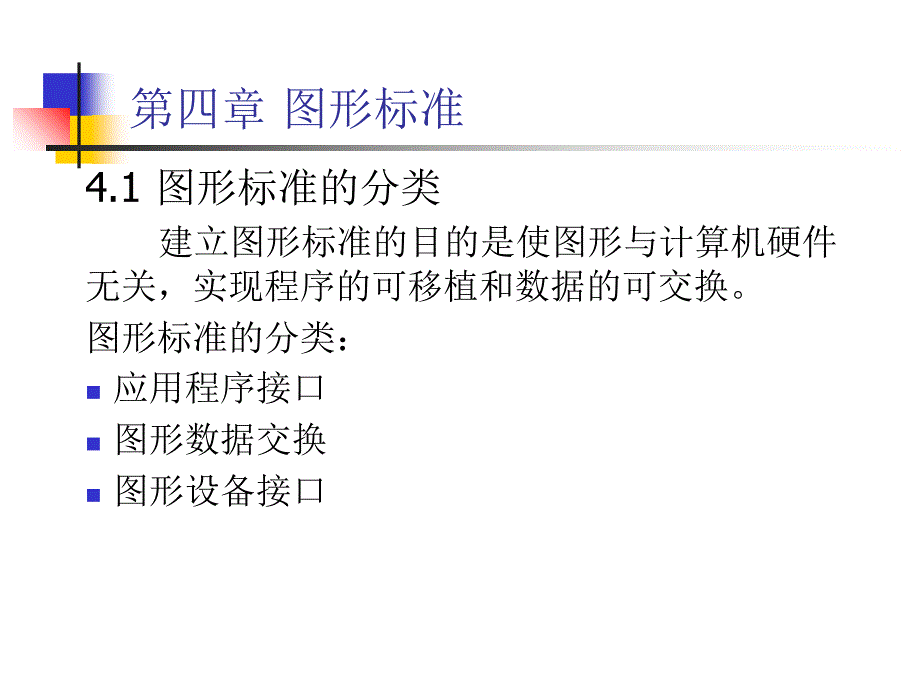 第四章 图形标准

4.1 图形标准的分类

建立图形标准的目的是使图形与计算机硬件无关，实现程序的可移植和数据的可交换。

图形标准的分类：

• 应用程序接口
• 图形数据交换
• 图形设备接口